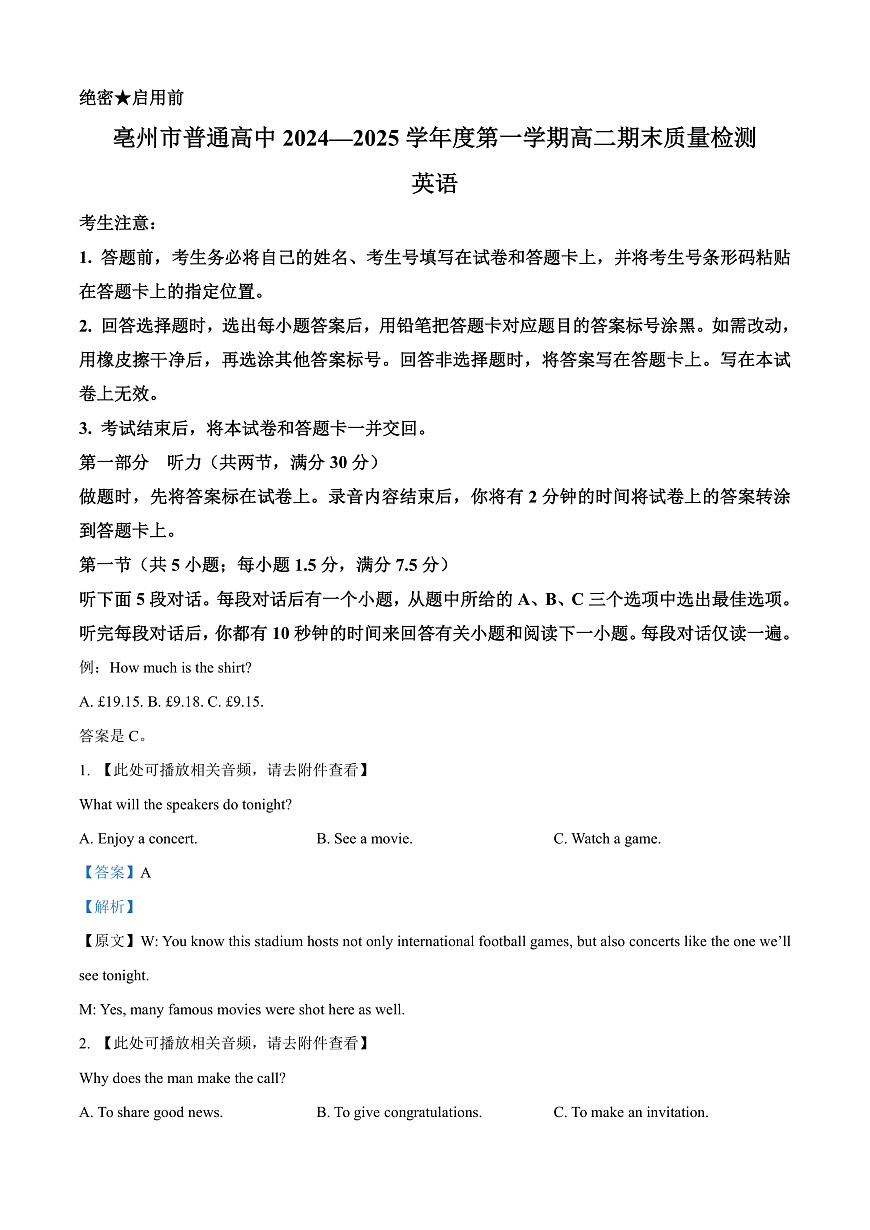 绝密★启用前

亳州市普通高中 2024—2025 学年度第一学期高二期末质量检测

英语

考生注意：

1. 答题前，考生务必将自己的姓名、考生号填写在试卷和答题卡上，并将考生号条形码粘贴在答题卡上的指定位置。

2. 回答选择题时，选出每小题答案后，用铅笔把答题卡对应题目的答案标号涂黑。如需改动，用橡皮擦干净后，再选涂其他答案标号。回答非选择题时，将答案写在答题卡上。写在本试卷上无效。

3. 考试结束后，将本试卷和答题卡一并交回。

第一部分　听力（共两节，满分 30 分）

做题时，先将答案标在试卷上。录音内容结束后，你将有 2 分钟的时间将试卷上的答案转涂到答题卡上。

第一节（共 5 小题；每小题 1.5 分，满分 7.5 分）

听下面 5 段对话。每段对话后有一个小题，从题中所给的 A、B、C 三个选项中选出最佳选项。听完每段对话后，你都有 10 秒钟的时间来回答有关小题和阅读下一小题。每段对话仅读一遍。

例：How much is the shirt?

A. £19.15. B. £9.18. C. £9.15.

答案是 C。

1. 【此处可播放相关音频，请去附件查看】

What will the speakers do tonight?

A. Enjoy a concert.　B. See a movie.　C. Watch a game.

【答案】A

【解析】

【原文】W: You know this stadium hosts not only international football games, but also concerts like the one we'll see tonight.

M: Yes, many famous movies were shot here as well.

2. 【此处可播放相关音频，请去附件查看】

Why does the man make the call?

A. To share good news.　B. To give congratulations.　C. To make an invitation.